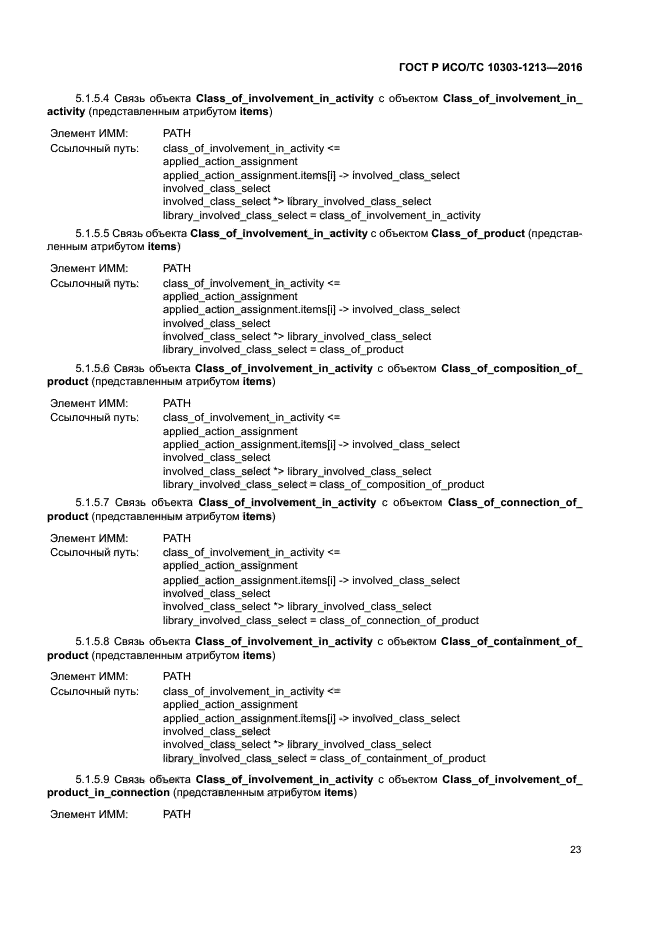 ГОСТ Р ИСО/ТС 10303-1213—2016

5.1.5.4 Связь объекта Class_of_involvement_in_activity с объектом Class_of_involvement_in_activity (представленным атрибутом items)

Элемент ИММ: PATH
Ссылочный путь: class_of_involvement_in_activity <=
applied_action_assignment
applied_action_assignment.items[i] -> involved_class_select
involved_class_select
involved_class_select *> library_involved_class_select
library_involved_class_select = class_of_involvement_in_activity

5.1.5.5 Связь объекта Class_of_involvement_in_activity с объектом Class_of_product (представленным атрибутом items)

Элемент ИММ: PATH
Ссылочный путь: class_of_involvement_in_activity <=
applied_action_assignment
applied_action_assignment.items[i] -> involved_class_select
involved_class_select
involved_class_select *> library_involved_class_select
library_involved_class_select = class_of_product

5.1.5.6 Связь объекта Class_of_involvement_in_activity с объектом Class_of_composition_of_product (представленным атрибутом items)

Элемент ИММ: PATH
Ссылочный путь: class_of_involvement_in_activity <=
applied_action_assignment
applied_action_assignment.items[i] -> involved_class_select
involved_class_select
involved_class_select *> library_involved_class_select
library_involved_class_select = class_of_composition_of_product

5.1.5.7 Связь объекта Class_of_involvement_in_activity с объектом Class_of_connection_of_product (представленным атрибутом items)

Элемент ИММ: PATH
Ссылочный путь: class_of_involvement_in_activity <=
applied_action_assignment
applied_action_assignment.items[i] -> involved_class_select
involved_class_select
involved_class_select *> library_involved_class_select
library_involved_class_select = class_of_connection_of_product

5.1.5.8 Связь объекта Class_of_involvement_in_activity с объектом Class_of_containment_of_product (представленным атрибутом items)

Элемент ИММ: PATH
Ссылочный путь: class_of_involvement_in_activity <=
applied_action_assignment
applied_action_assignment.items[i] -> involved_class_select
involved_class_select
involved_class_select *> library_involved_class_select
library_involved_class_select = class_of_containment_of_product

5.1.5.9 Связь объекта Class_of_involvement_in_activity с объектом Class_of_involvement_of_product_in_connection (представленным атрибутом items)

Элемент ИММ: PATH

23